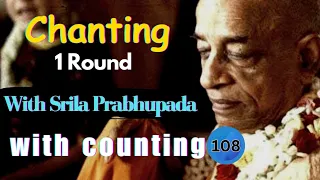 Chanting
1 Round
With Srila Prabhupada
with counting 108